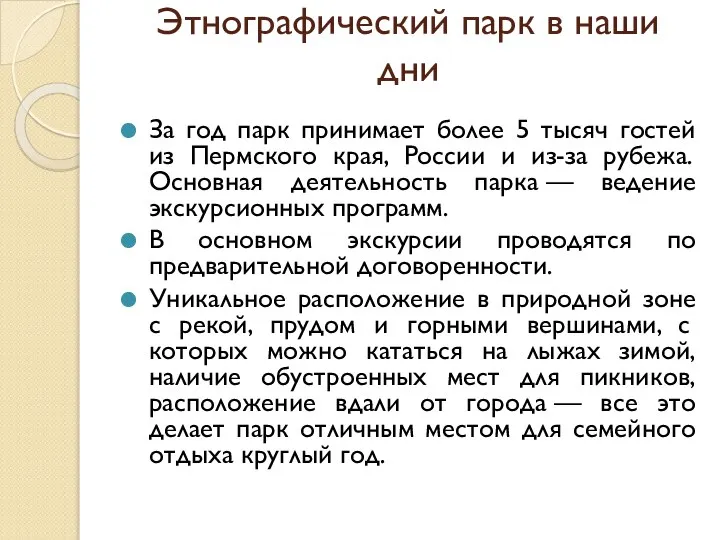 Этнографический парк в наши дни

За год парк принимает более 5 тысяч гостей из Пермского края, России и из-за рубежа. Основная деятельность парка — ведение экскурсионных программ.

В основном экскурсии проводятся по предварительной договоренности.

Уникальное расположение в природной зоне с рекой, прудом и горными вершинами, с которых можно кататься на лыжах зимой, наличие обустроенных мест для пикников, расположение вдали от города — все это делает парк отличным местом для семейного отдыха круглый год.